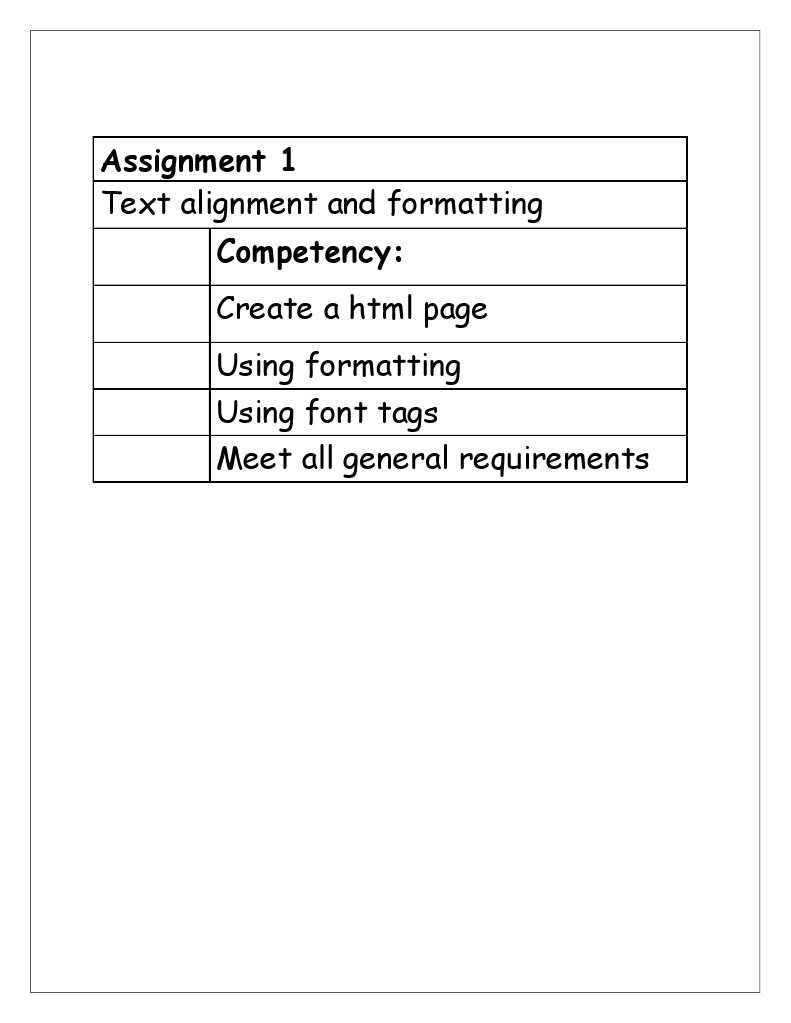 | Assignment 1 | |
|---|---|
| Text alignment and formatting | |
| | Competency: |
| | Create a html page |
| | Using formatting |
| | Using font tags |
| | Meet all general requirements |